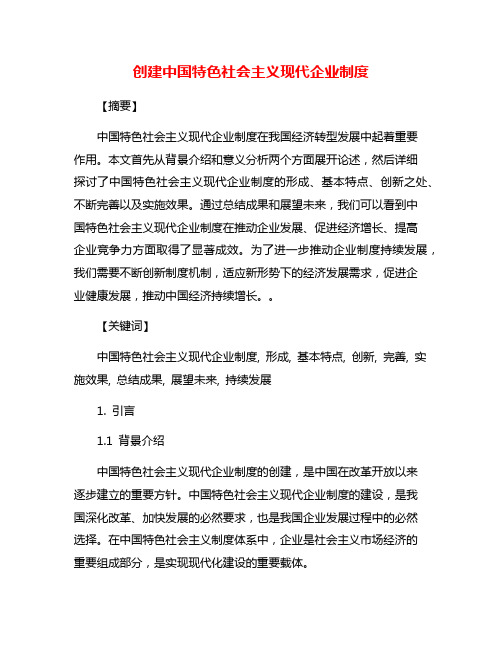 创建中国特色社会主义现代企业制度

【摘要】

中国特色社会主义现代企业制度在我国经济转型发展中起着重要作用。本文首先从背景介绍和意义分析两个方面展开论述，然后详细探讨了中国特色社会主义现代企业制度的形成、基本特点、创新之处、不断完善以及实施效果。通过总结成果和展望未来，我们可以看到中国特色社会主义现代企业制度在推动企业发展、促进经济增长、提高企业竞争力方面取得了显著成效。为了进一步推动企业制度持续发展，我们需要不断创新制度机制，适应新形势下的经济发展需求，促进企业健康发展，推动中国经济持续增长。。

【关键词】

中国特色社会主义现代企业制度, 形成, 基本特点, 创新, 完善, 实施效果, 总结成果, 展望未来, 持续发展

1. 引言

1.1 背景介绍

中国特色社会主义现代企业制度的创建，是中国在改革开放以来逐步建立的重要方针。中国特色社会主义现代企业制度的建设，是我国深化改革、加快发展的必然要求，也是我国企业发展过程中的必然选择。在中国特色社会主义制度体系中，企业是社会主义市场经济的重要组成部分，是实现现代化建设的重要载体。